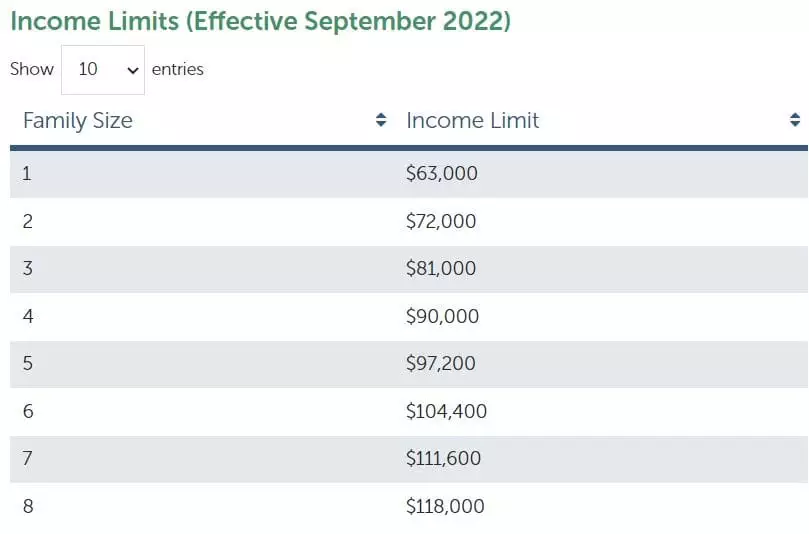 Income Limits (Effective September 2022)

Show 10 entries

| Family Size | Income Limit |
|---|---|
| 1 | \$63,000 |
| 2 | \$72,000 |
| 3 | \$81,000 |
| 4 | \$90,000 |
| 5 | \$97,200 |
| 6 | \$104,400 |
| 7 | \$111,600 |
| 8 | \$118,000 |